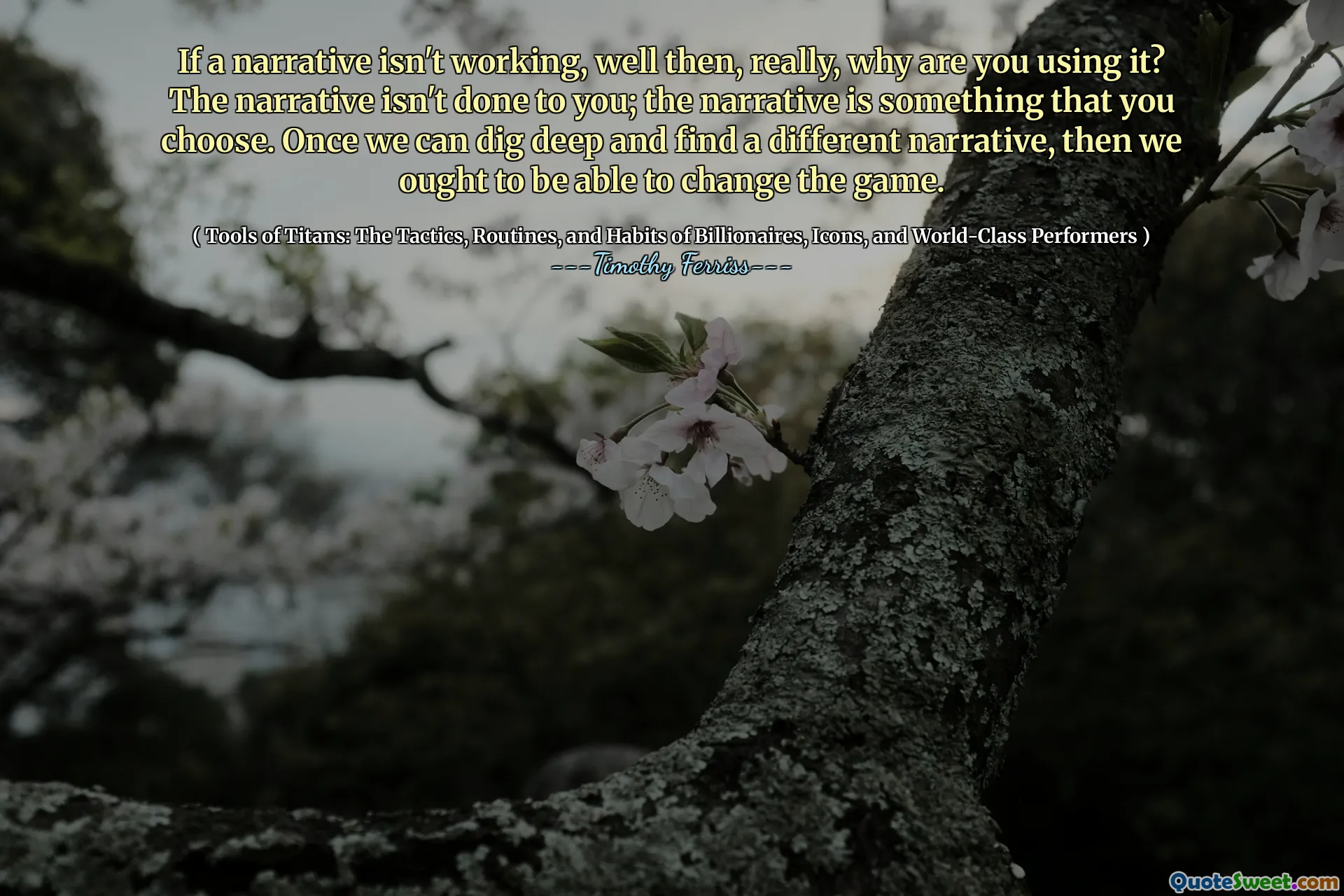 If a narrative isn't working, well then, really, why are you using it? The narrative isn't done to you; the narrative is something that you choose. Once we can dig deep and find a different narrative, then we ought to be able to change the game.

( Tools of Titans: The Tactics, Routines, and Habits of Billionaires, Icons, and World-Class Performers )
---Timothy Ferriss---

QuoteSweet.com